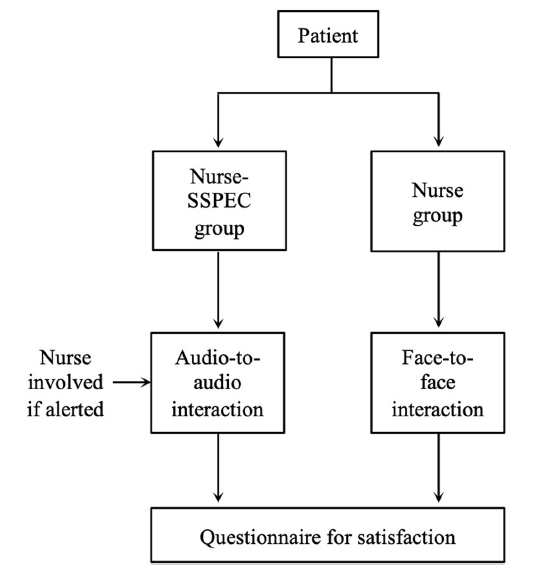 Patient

Nurse-SSPEC group

Nurse group

Nurse involved if alerted

Audio-to-audio interaction

Face-to-face interaction

Questionnaire for satisfaction